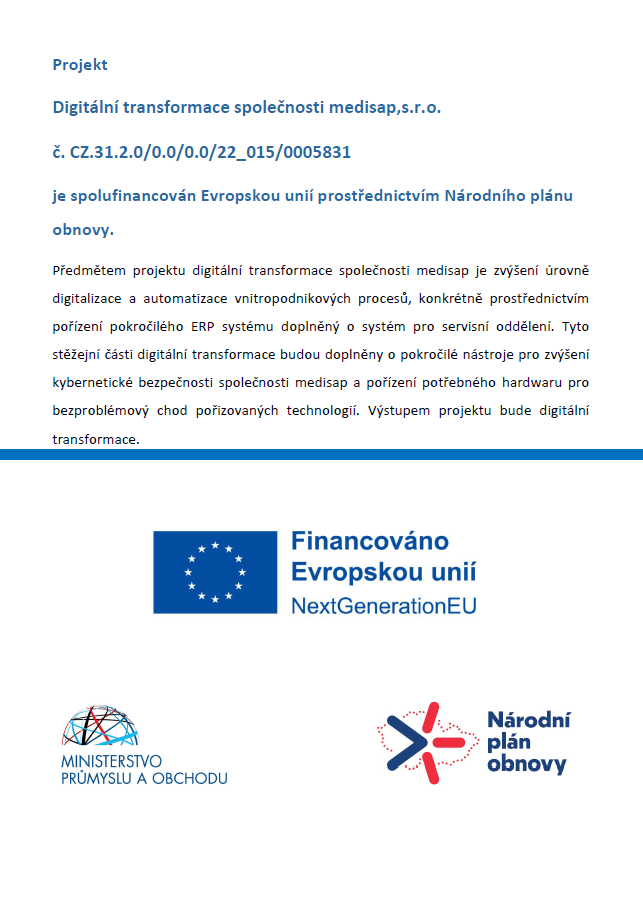 Projekt

Digitální transformace společnosti medisap,s.r.o.

č. CZ.31.2.0/0.0/0.0/22_015/0005831

je spolufinancován Evropskou unií prostřednictvím Národního plánu obnovy.

Předmětem projektu digitální transformace společnosti medisap je zvýšení úrovně digitalizace a automatizace vnitropodnikových procesů, konkrétně prostřednictvím pořízení pokročilého ERP systému doplněný o systém pro servisní oddělení. Tyto stěžejní části digitální transformace budou doplněny o pokročilé nástroje pro zvýšení kybernetické bezpečnosti společnosti medisap a pořízení potřebného hardwaru pro bezproblémový chod pořizovaných technologií. Výstupem projektu bude digitální transformace.

Financováno Evropskou unií NextGenerationEU

MINISTERSTVO PRŮMYSLU A OBCHODU

Národní plán obnovy